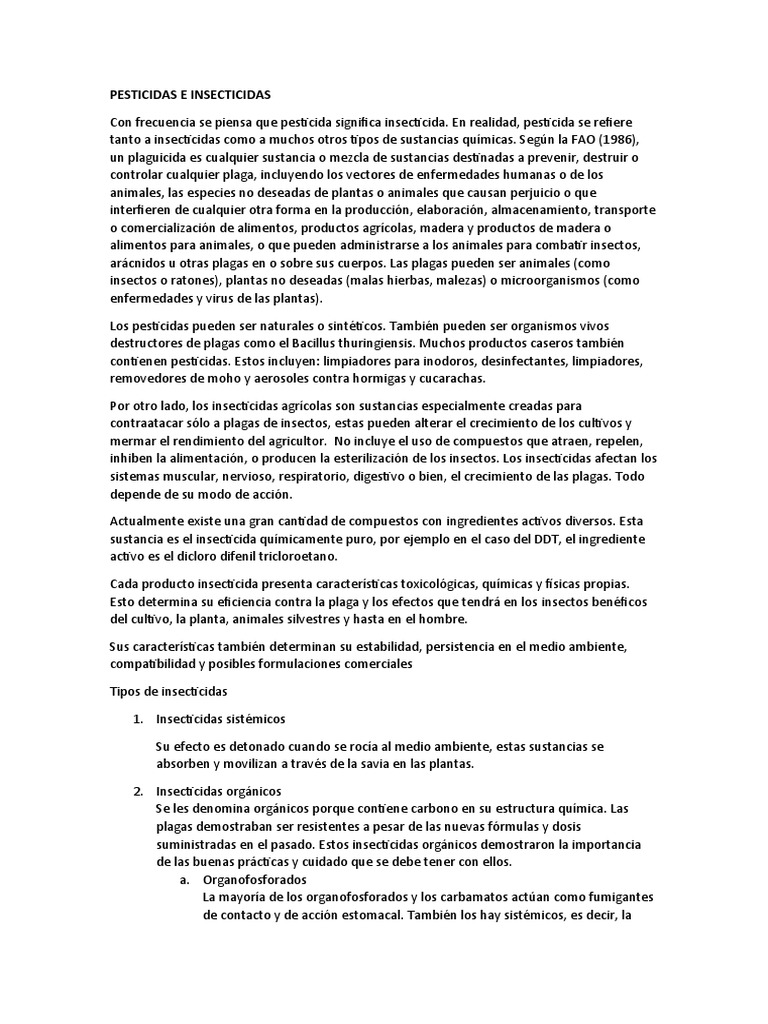 PESTICIDAS E INSECTICIDAS

Con frecuencia se piensa que pesticida significa insecticida. En realidad, pesticida se refiere tanto a insecticidas como a muchos otros tipos de sustancias químicas. Según la FAO (1986), un plaguicida es cualquier sustancia o mezcla de sustancias destinadas a prevenir, destruir o controlar cualquier plaga, incluyendo los vectores de enfermedades humanas o de los animales, las especies no deseadas de plantas o animales que causan perjuicio o que interfieren de cualquier otra forma en la producción, elaboración, almacenamiento, transporte o comercialización de alimentos, productos agrícolas, madera y productos de madera o alimentos para animales, o que pueden administrarse a los animales para combatir insectos, arácnidos u otras plagas en o sobre sus cuerpos. Las plagas pueden ser animales (como insectos o ratones), plantas no deseadas (malas hierbas, malezas) o microorganismos (como enfermedades y virus de las plantas).

Los pesticidas pueden ser naturales o sintéticos. También pueden ser organismos vivos destructores de plagas como el Bacillus thuringiensis. Muchos productos caseros también contienen pesticidas. Estos incluyen: limpiadores para inodoros, desinfectantes, limpiadores, removedores de moho y aerosoles contra hormigas y cucarachas.

Por otro lado, los insecticidas agrícolas son sustancias especialmente creadas para contraatacar sólo a plagas de insectos, estas pueden alterar el crecimiento de los cultivos y mermar el rendimiento del agricultor. No incluye el uso de compuestos que atraen, repelen, inhiben la alimentación, o producen la esterilización de los insectos. Los insecticidas afectan los sistemas muscular, nervioso, respiratorio, digestivo o bien, el crecimiento de las plagas. Todo depende de su modo de acción.

Actualmente existe una gran cantidad de compuestos con ingredientes activos diversos. Esta sustancia es el insecticida químicamente puro, por ejemplo en el caso del DDT, el ingrediente activo es el dicloro difenil tricloroetano.

Cada producto insecticida presenta características toxicológicas, químicas y físicas propias. Esto determina su eficiencia contra la plaga y los efectos que tendrá en los insectos benéficos del cultivo, la planta, animales silvestres y hasta en el hombre.

Sus características también determinan su estabilidad, persistencia en el medio ambiente, compatibilidad y posibles formulaciones comerciales

Tipos de insecticidas

1. Insecticidas sistémicos

Su efecto es detonado cuando se rocía al medio ambiente, estas sustancias se absorben y movilizan a través de la savia en las plantas.

2. Insecticidas orgánicos
Se les denomina orgánicos porque contiene carbono en su estructura química. Las plagas demostraban ser resistentes a pesar de las nuevas fórmulas y dosis suministradas en el pasado. Estos insecticidas orgánicos demostraron la importancia de las buenas prácticas y cuidado que se debe tener con ellos.
a. Organofosforados
La mayoría de los organofosforados y los carbamatos actúan como fumigantes de contacto y de acción estomacal. También los hay sistémicos, es decir, la